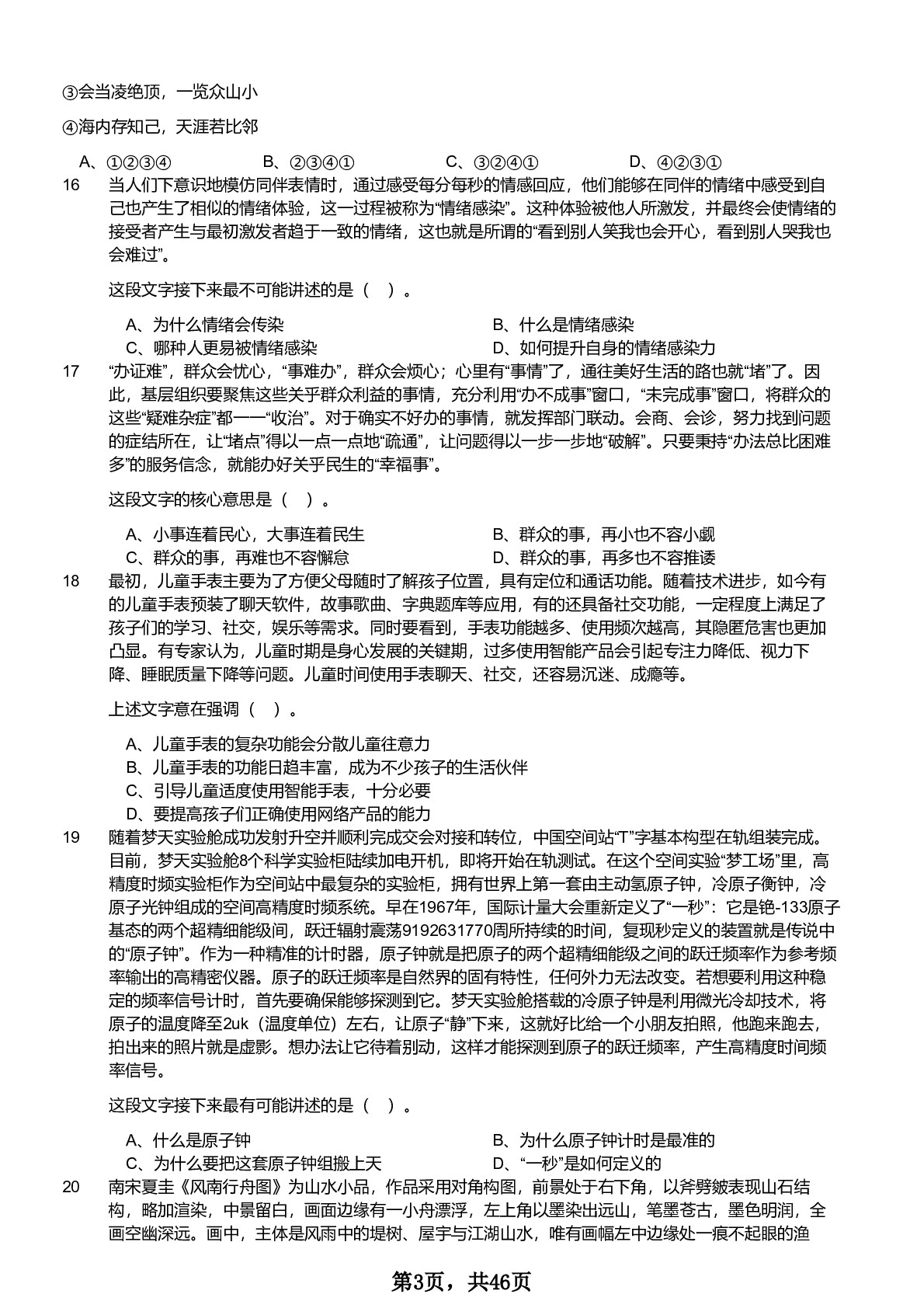 ③会当凌绝顶，一览众山小

④海内存知己，天涯若比邻

A、①②③④　B、②③④①　C、③②④①　D、④②③①

16　当人们下意识地模仿同伴表情时，通过感受每分每秒的情感回应，他们能够在同伴的情绪中感受到自己也产生了相似的情绪体验，这一过程被称为“情绪感染”。这种体验被他人所激发，并最终会使情绪的接受者产生与最初激发者趋于一致的情绪，这也就是所谓的“看到别人笑我也会开心，看到别人哭我也会难过”。

这段文字接下来最不可能讲述的是（　）。

A、为什么情绪会传染　B、什么是情绪感染
C、哪种人更易被情绪感染　D、如何提升自身的情绪感染力

17　“办证难”，群众会忧心，“事难办”，群众会烦心；心里有“事情”了，通往美好生活的路也就“堵”了。因此，基层组织要聚焦这些关乎群众利益的事情，充分利用“办不成事”窗口，“未完成事”窗口，将群众的这些“疑难杂症”都一一“收治”。对于确实不好办的事情，就发挥部门联动。会商、会诊，努力找到问题的症结所在，让“堵点”得以一点一点地“疏通”，让问题得以一步一步地“破解”。只要秉持“办法总比困难多”的服务信念，就能办好关乎民生的“幸福事”。

这段文字的核心意思是（　）。

A、小事连着民心，大事连着民生　B、群众的事，再小也不容小觑
C、群众的事，再难也不容懈怠　D、群众的事，再多也不容推诿

18　最初，儿童手表主要为了方便父母随时了解孩子位置，具有定位和通话功能。随着技术进步，如今有的儿童手表预装了聊天软件，故事歌曲、字典题库等应用，有的还具备社交功能，一定程度上满足了孩子们的学习、社交，娱乐等需求。同时要看到，手表功能越多、使用频次越高，其隐匿危害也更加凸显。有专家认为，儿童时期是身心发展的关键期，过多使用智能产品会引起专注力降低、视力下降、睡眠质量下降等问题。儿童时间使用手表聊天、社交，还容易沉迷、成瘾等。

上述文字意在强调（　）。

A、儿童手表的复杂功能会分散儿童往意力
B、儿童手表的功能日趋丰富，成为不少孩子的生活伙伴
C、引导儿童适度使用智能手表，十分必要
D、要提高孩子们正确使用网络产品的能力

19　随着梦天实验舱成功发射升空并顺利完成交会对接和转位，中国空间站“T”字基本构型在轨组装完成。目前，梦天实验舱8个科学实验柜陆续加电开机，即将开始在轨测试。在这个空间实验“梦工场”里，高精度时频实验柜作为空间站中最复杂的实验柜，拥有世界上第一套由主动氢原子钟，冷原子衡钟，冷原子光钟组成的空间高精度时频系统。早在1967年，国际计量大会重新定义了“一秒”：它是铯-133原子基态的两个超精细能级间，跃迁辐射震荡9192631770周所持续的时间，复现秒定义的装置就是传说中的“原子钟”。作为一种精准的计时器，原子钟就是把原子的两个超精细能级之间的跃迁频率作为参考频率输出的高精密仪器。原子的跃迁频率是自然界的固有特性，任何外力无法改变。若想要利用这种稳定的频率信号计时，首先要确保能够探测到它。梦天实验舱搭载的冷原子钟是利用微光冷却技术，将原子的温度降至2uk（温度单位）左右，让原子“静”下来，这就好比给一个小朋友拍照，他跑来跑去，拍出来的照片就是虚影。想办法让它待着别动，这样才能探测到原子的跃迁频率，产生高精度时间频率信号。

这段文字接下来最有可能讲述的是（　）。

A、什么是原子钟　B、为什么原子钟计时是最准的
C、为什么要把这套原子钟组搬上天　D、“一秒”是如何定义的

20　南宋夏圭《风南行舟图》为山水小品，作品采用对角构图，前景处于右下角，以斧劈皴表现山石结构，略加渲染，中景留白，画面边缘有一小舟漂浮，左上角以墨染出远山，笔墨苍古，墨色明润，全画空幽深远。画中，主体是风雨中的堤树、屋宇与江湖山水，唯有画幅左中边缘处一痕不起眼的渔

第3页，共46页